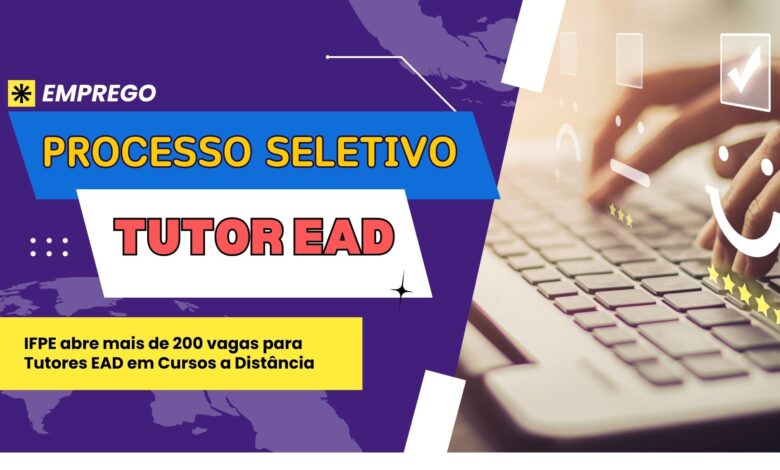 EMPREGO

PROCESSO SELETIVO

TUTOR EAD

IFPE abre mais de 200 vagas para Tutores EAD em Cursos a Distância